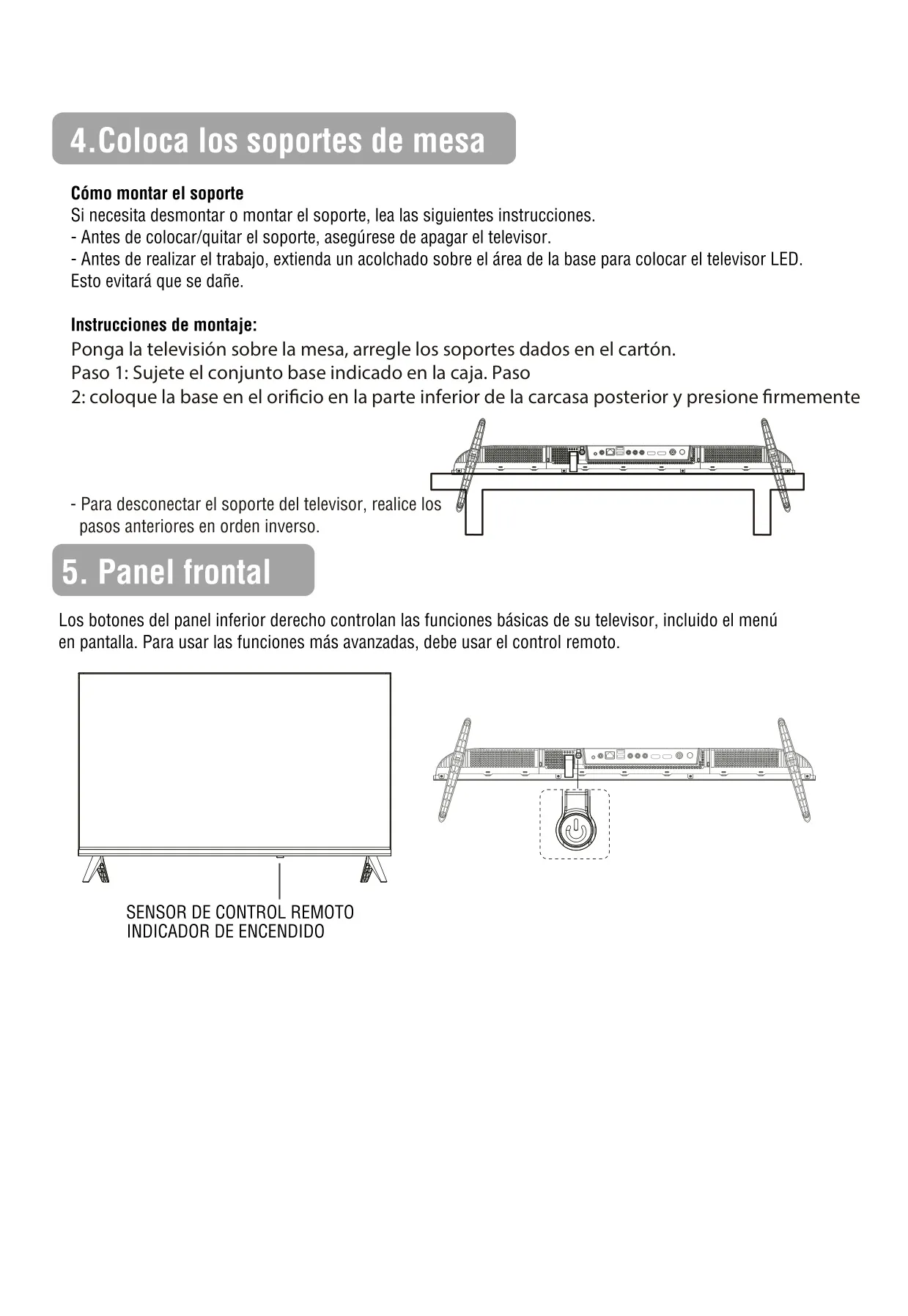 4.Coloca los soportes de mesa

Cómo montar el soporte
Si necesita desmontar o montar el soporte, lea las siguientes instrucciones.
- Antes de colocar/quitar el soporte, asegúrese de apagar el televisor.
- Antes de realizar el trabajo, extienda un acolchado sobre el área de la base para colocar el televisor LED. Esto evitará que se dañe.

Instrucciones de montaje:
Ponga la televisión sobre la mesa, arregle los soportes dados en el cartón.
Paso 1: Sujete el conjunto base indicado en la caja. Paso
2: coloque la base en el orificio en la parte inferior de la carcasa posterior y presione firmemente

- Para desconectar el soporte del televisor, realice los pasos anteriores en orden inverso.

5. Panel frontal

Los botones del panel inferior derecho controlan las funciones básicas de su televisor, incluido el menú en pantalla. Para usar las funciones más avanzadas, debe usar el control remoto.

SENSOR DE CONTROL REMOTO
INDICADOR DE ENCENDIDO